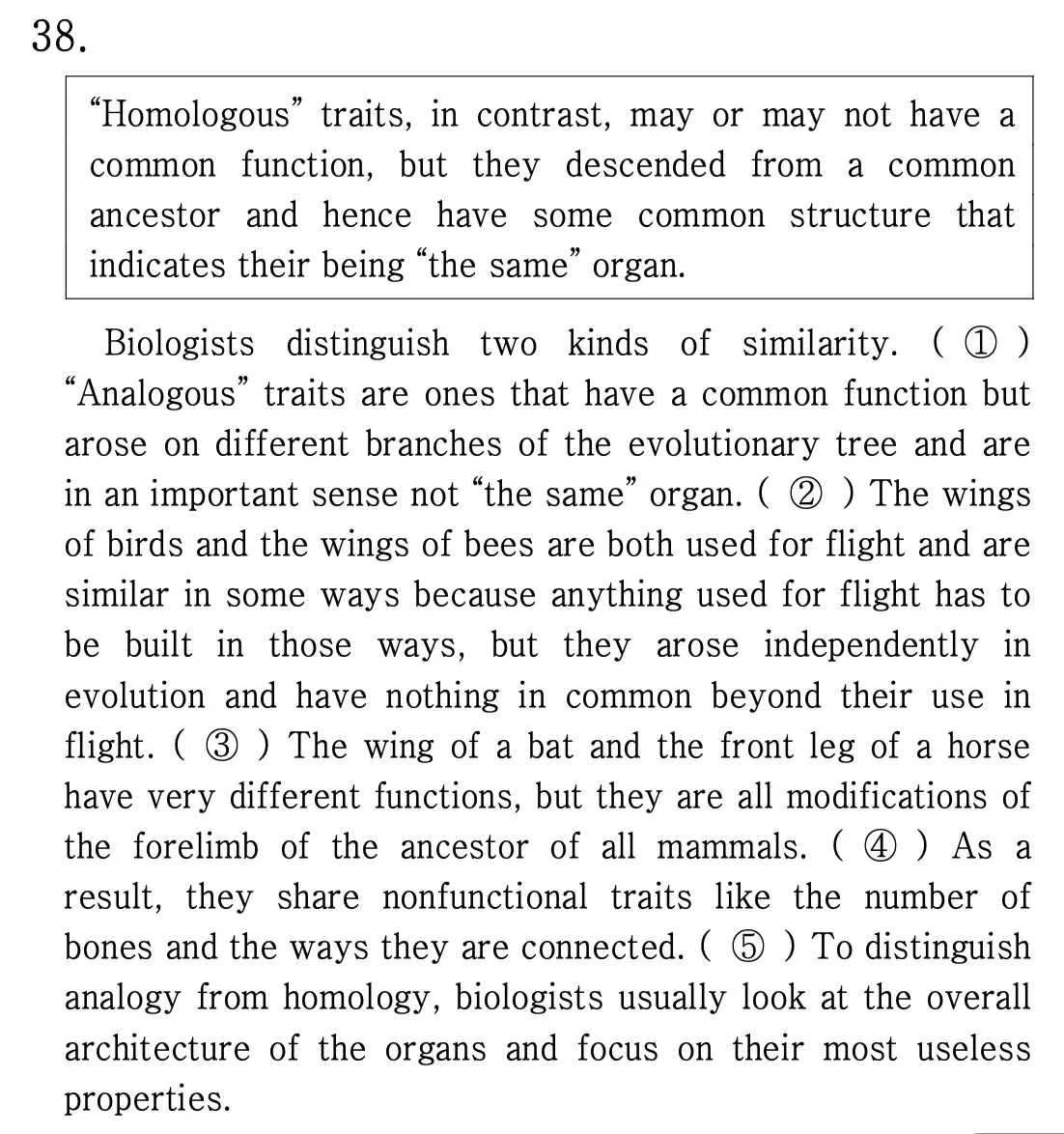 38.

“Homologous” traits, in contrast, may or may not have a common function, but they descended from a common ancestor and hence have some common structure that indicates their being “the same” organ.

Biologists distinguish two kinds of similarity. ( ① ) “Analogous” traits are ones that have a common function but arose on different branches of the evolutionary tree and are in an important sense not “the same” organ. ( ② ) The wings of birds and the wings of bees are both used for flight and are similar in some ways because anything used for flight has to be built in those ways, but they arose independently in evolution and have nothing in common beyond their use in flight. ( ③ ) The wing of a bat and the front leg of a horse have very different functions, but they are all modifications of the forelimb of the ancestor of all mammals. ( ④ ) As a result, they share nonfunctional traits like the number of bones and the ways they are connected. ( ⑤ ) To distinguish analogy from homology, biologists usually look at the overall architecture of the organs and focus on their most useless properties.